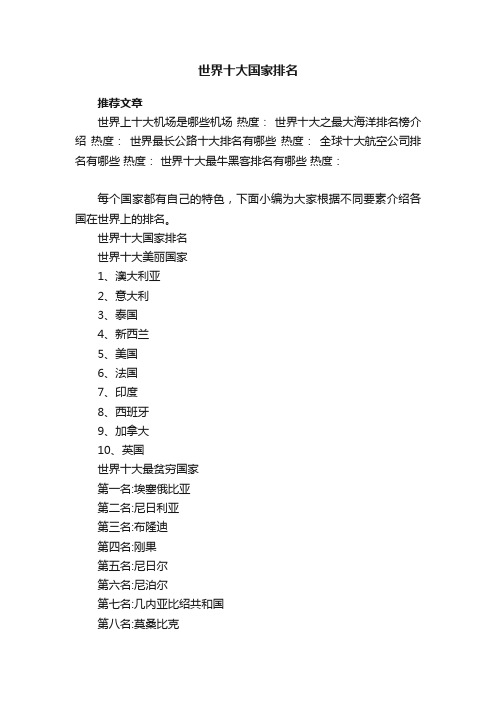 世界十大国家排名

推荐文章

世界上十大机场是哪些机场 热度： 世界十大之最大海洋排名榜介绍 热度： 世界最长公路十大排名有哪些 热度： 全球十大航空公司排名有哪些 热度： 世界十大最牛黑客排名有哪些 热度：

每个国家都有自己的特色，下面小编为大家根据不同要素介绍各国在世界上的排名。

世界十大国家排名

世界十大美丽国家

1、澳大利亚

2、意大利

3、泰国

4、新西兰

5、美国

6、法国

7、印度

8、西班牙

9、加拿大

10、英国

世界十大最贫穷国家

第一名:埃塞俄比亚

第二名:尼日利亚

第三名:布隆迪

第四名:刚果

第五名:尼日尔

第六名:尼泊尔

第七名:几内亚比绍共和国

第八名:莫桑比克